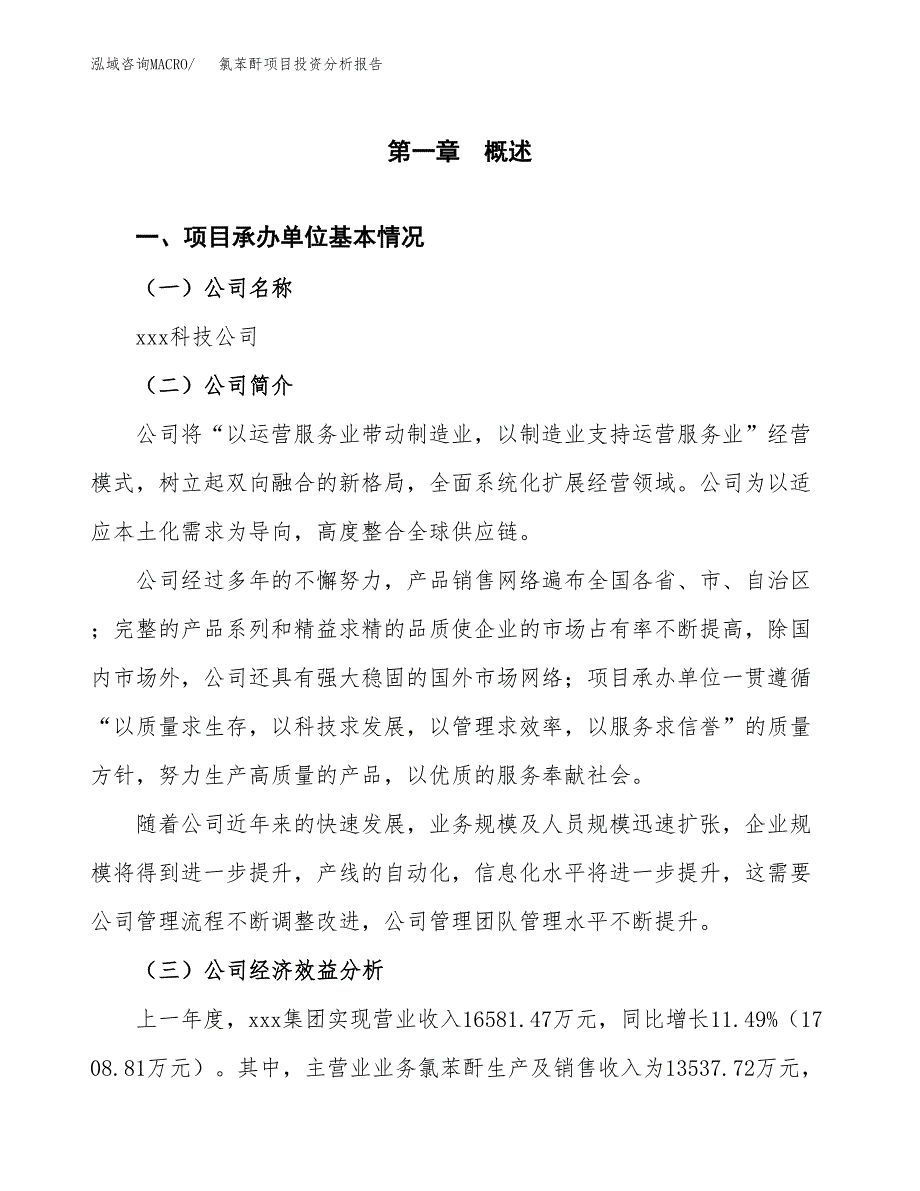 泓域咨询MACRO/　氯苯酐项目投资分析报告

第一章　概述

一、项目承办单位基本情况

（一）公司名称

xxx科技公司

（二）公司简介

公司将“以运营服务业带动制造业，以制造业支持运营服务业”经营模式，树立起双向融合的新格局，全面系统化扩展经营领域。公司为以适应本土化需求为导向，高度整合全球供应链。

公司经过多年的不懈努力，产品销售网络遍布全国各省、市、自治区；完整的产品系列和精益求精的品质使企业的市场占有率不断提高，除国内市场外，公司还具有强大稳固的国外市场网络；项目承办单位一贯遵循“以质量求生存，以科技求发展，以管理求效率，以服务求信誉”的质量方针，努力生产高质量的产品，以优质的服务奉献社会。

随着公司近年来的快速发展，业务规模及人员规模迅速扩张，企业规模将得到进一步提升，产线的自动化，信息化水平将进一步提升，这需要公司管理流程不断调整改进，公司管理团队管理水平不断提升。

（三）公司经济效益分析

上一年度，xxx集团实现营业收入16581.47万元，同比增长11.49%（1708.81万元）。其中，主营业业务氯苯酐生产及销售收入为13537.72万元，